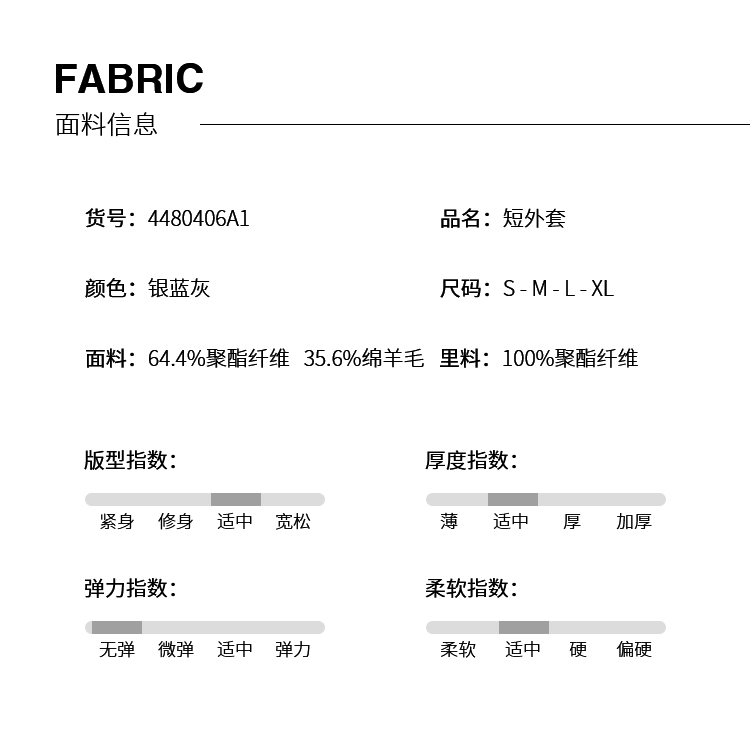 FABRIC
面料信息

货号：4480406A1
品名：短外套

颜色：银蓝灰
尺码：S - M - L - XL

面料：64.4%聚酯纤维 35.6%绵羊毛
里料：100%聚酯纤维

版型指数：
紧身 修身 适中 宽松

厚度指数：
薄 适中 厚 加厚

弹力指数：
无弹 微弹 适中 弹力

柔软指数：
柔软 适中 硬 偏硬